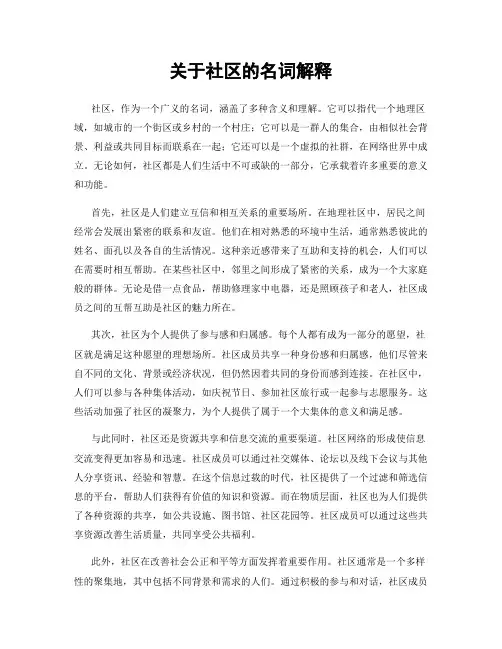 关于社区的名词解释

社区，作为一个广义的名词，涵盖了多种含义和理解。它可以指代一个地理区域，如城市的一个街区或乡村的一个村庄；它可以是一群人的集合，由相似社会背景、利益或共同目标而联系在一起；它还可以是一个虚拟的社群，在网络世界中成立。无论如何，社区都是人们生活中不可或缺的一部分，它承载着许多重要的意义和功能。

首先，社区是人们建立互信和相互关系的重要场所。在地理社区中，居民之间经常会发展出紧密的联系和友谊。他们在相对熟悉的环境中生活，通常熟悉彼此的姓名、面孔以及各自的生活情况。这种亲近感带来了互助和支持的机会，人们可以在需要时相互帮助。在某些社区中，邻里之间形成了紧密的关系，成为一个大家庭般的群体。无论是借一点食品，帮助修理家中电器，还是照顾孩子和老人，社区成员之间的互帮互助是社区的魅力所在。

其次，社区为个人提供了参与感和归属感。每个人都有成为一部分的愿望，社区就是满足这种愿望的理想场所。社区成员共享一种身份感和归属感，他们尽管来自不同的文化、背景或经济状况，但仍然因着共同的身份而感到连接。在社区中，人们可以参与各种集体活动，如庆祝节日、参加社区旅行或一起参与志愿服务。这些活动加强了社区的凝聚力，为个人提供了属于一个大集体的意义和满足感。

与此同时，社区还是资源共享和信息交流的重要渠道。社区网络的形成使信息交流变得更加容易和迅速。社区成员可以通过社交媒体、论坛以及线下会议与其他人分享资讯、经验和智慧。在这个信息过载的时代，社区提供了一个过滤和筛选信息的平台，帮助人们获得有价值的知识和资源。而在物质层面，社区也为人们提供了各种资源的共享，如公共设施、图书馆、社区花园等。社区成员可以通过这些共享资源改善生活质量，共同享受公共福利。

此外，社区在改善社会公正和平等方面发挥着重要作用。社区通常是一个多样性的聚集地，其中包括不同背景和需求的人们。通过积极的参与和对话，社区成员